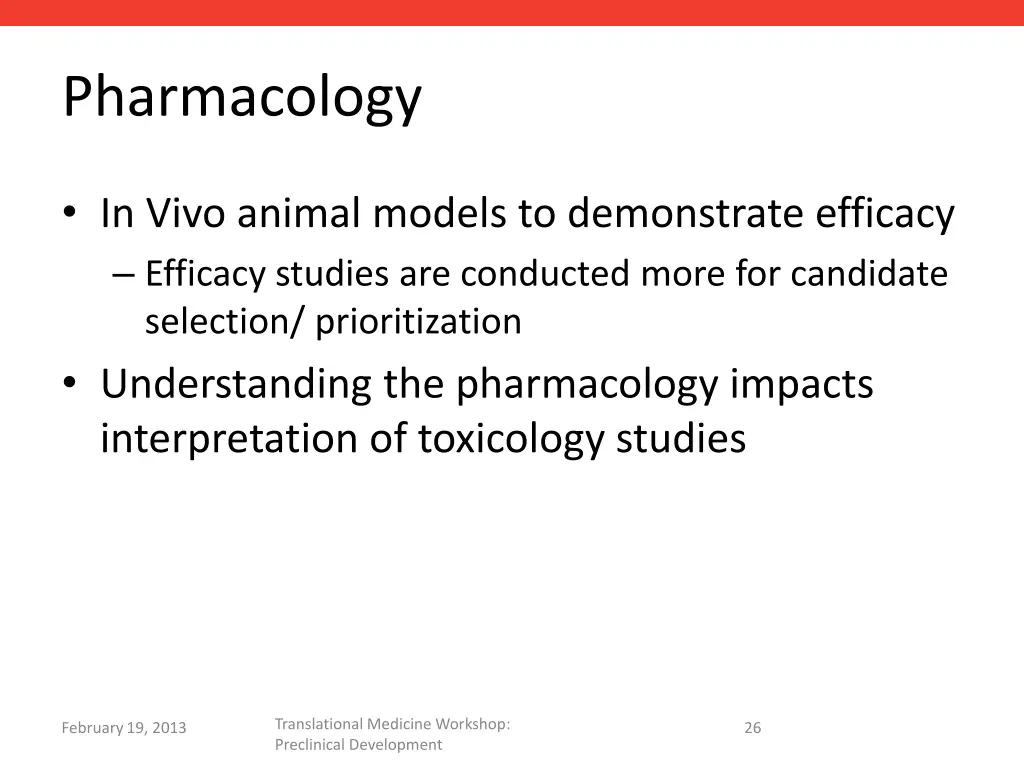 Pharmacology

• In Vivo animal models to demonstrate efficacy
  – Efficacy studies are conducted more for candidate selection/ prioritization
• Understanding the pharmacology impacts interpretation of toxicology studies

February 19, 2013

Translational Medicine Workshop: Preclinical Development

26